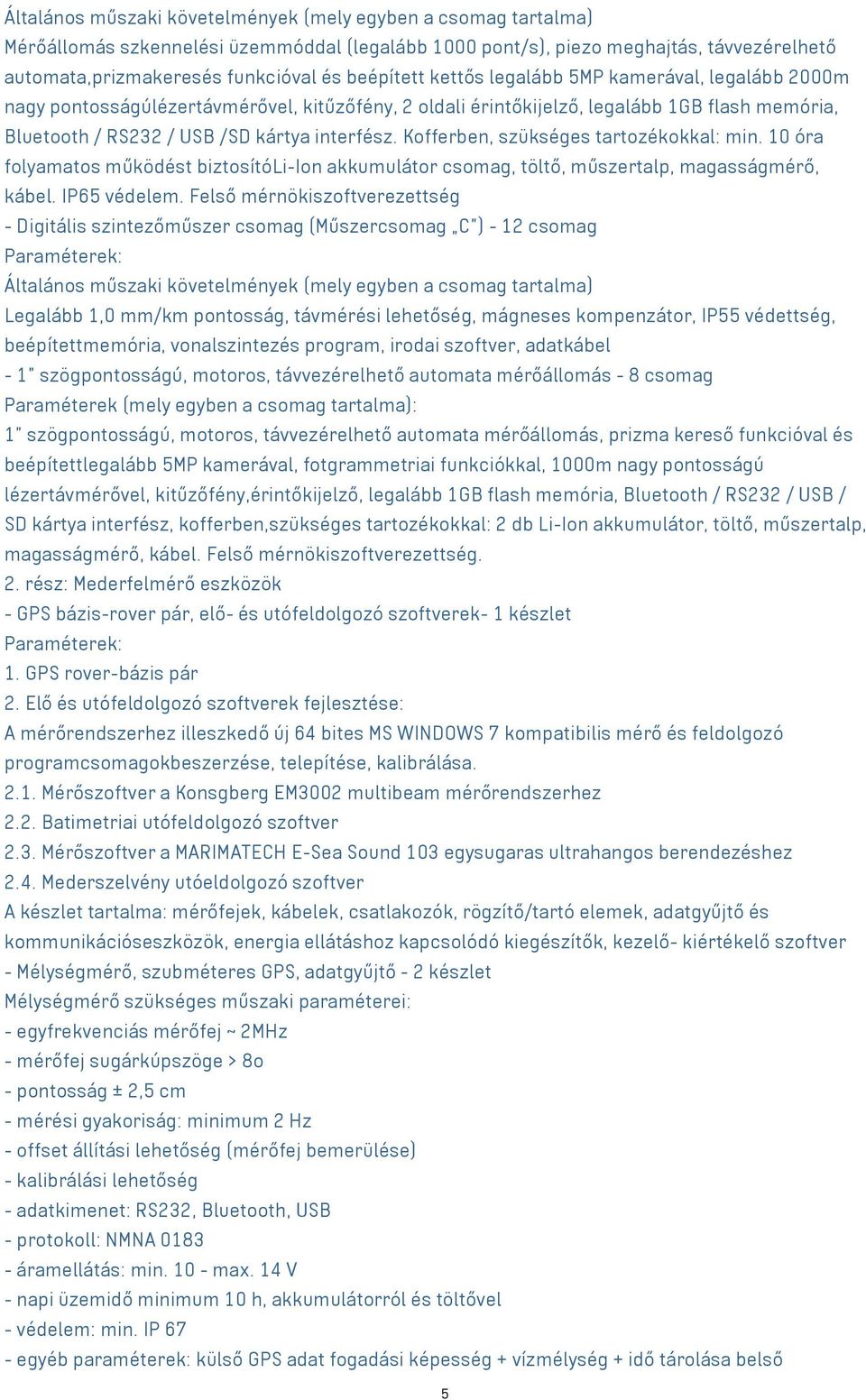 Általános műszaki követelmények (mely egyben a csomag tartalma)
Mérőállomás szkennelési üzemmóddal (legalább 1000 pont/s), piezo meghajtás, távvezérelhető automata,prizmakeresés funkcióval és beépített kettős legalább 5MP kamerával, legalább 2000m nagy pontosságúlézertávmérővel, kitűzőfény, 2 oldali érintőkijelző, legalább 1GB flash memória, Bluetooth / RS232 / USB /SD kártya interfész. Kofferben, szükséges tartozékokkal: min. 10 óra folyamatos működést biztosítóLi-Ion akkumulátor csomag, töltő, műszertalp, magasságmérő, kábel. IP65 védelem. Felső mérnökiszoftverezettség
- Digitális szintezőműszer csomag (Műszercsomag „C") - 12 csomag
Paraméterek:
Általános műszaki követelmények (mely egyben a csomag tartalma)
Legalább 1,0 mm/km pontosság, távmérési lehetőség, mágneses kompenzátor, IP55 védettség, beépítettmemória, vonalszintezés program, irodai szoftver, adatkábel
- 1" szögpontosságú, motoros, távvezérelhető automata mérőállomás - 8 csomag
Paraméterek (mely egyben a csomag tartalma):
1" szögpontosságú, motoros, távvezérelhető automata mérőállomás, prizma kereső funkcióval és beépítettlegalább 5MP kamerával, fotgrammetriai funkciókkal, 1000m nagy pontosságú lézertávmérővel, kitűzőfény,érintőkijelző, legalább 1GB flash memória, Bluetooth / RS232 / USB / SD kártya interfész, kofferben,szükséges tartozékokkal: 2 db Li-Ion akkumulátor, töltő, műszertalp, magasságmérő, kábel. Felső mérnökiszoftverezettség.
2. rész: Mederfelmérő eszközök
- GPS bázis-rover pár, elő- és utófeldolgozó szoftverek- 1 készlet
Paraméterek:
1. GPS rover-bázis pár
2. Elő és utófeldolgozó szoftverek fejlesztése:
A mérőrendszerhez illeszkedő új 64 bites MS WINDOWS 7 kompatibilis mérő és feldolgozó programcsomagokbeszerzése, telepítése, kalibrálása.
2.1. Mérőszoftver a Konsgberg EM3002 multibeam mérőrendszerhez
2.2. Batimetriai utófeldolgozó szoftver
2.3. Mérőszoftver a MARIMATECH E-Sea Sound 103 egysugaras ultrahangos berendezéshez
2.4. Mederszelvény utóeldolgozó szoftver
A készlet tartalma: mérőfejek, kábelek, csatlakozók, rögzítő/tartó elemek, adatgyűjtő és kommunikációseszközök, energia ellátáshoz kapcsolódó kiegészítők, kezelő- kiértékelő szoftver
- Mélységmérő, szubméteres GPS, adatgyűjtő - 2 készlet
Mélységmérő szükséges műszaki paraméterei:
- egyfrekvenciás mérőfej ~ 2MHz
- mérőfej sugárkúpszöge > 8o
- pontosság ± 2,5 cm
- mérési gyakoriság: minimum 2 Hz
- offset állítási lehetőség (mérőfej bemerülése)
- kalibrálási lehetőség
- adatkimenet: RS232, Bluetooth, USB
- protokoll: NMNA 0183
- áramellátás: min. 10 - max. 14 V
- napi üzemidő minimum 10 h, akkumulátorról és töltővel
- védelem: min. IP 67
- egyéb paraméterek: külső GPS adat fogadási képesség + vízmélység + idő tárolása belső

5